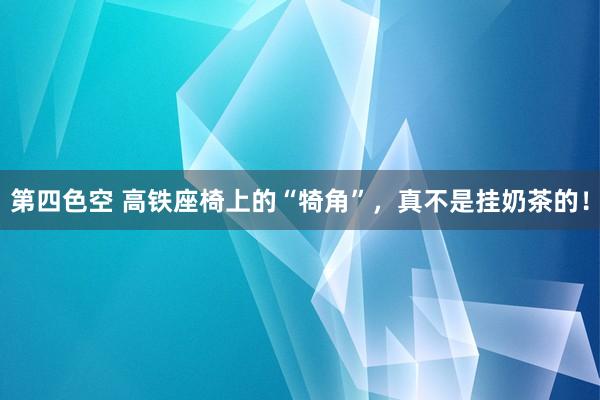 第四色空 高铁座椅上的“犄角”，真不是挂奶茶的！